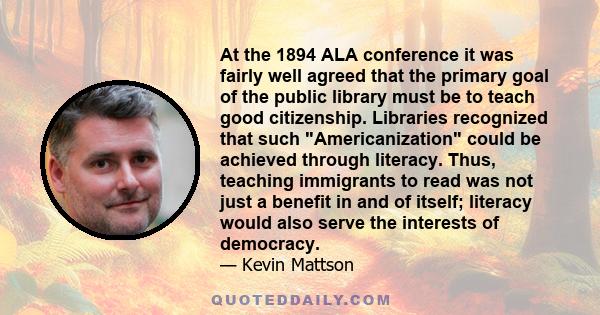 At the 1894 ALA conference it was fairly well agreed that the primary goal of the public library must be to teach good citizenship. Libraries recognized that such "Americanization" could be achieved through literacy. Thus, teaching immigrants to read was not just a benefit in and of itself; literacy would also serve the interests of democracy.
— Kevin Mattson

QUOTEDDAILY.COM